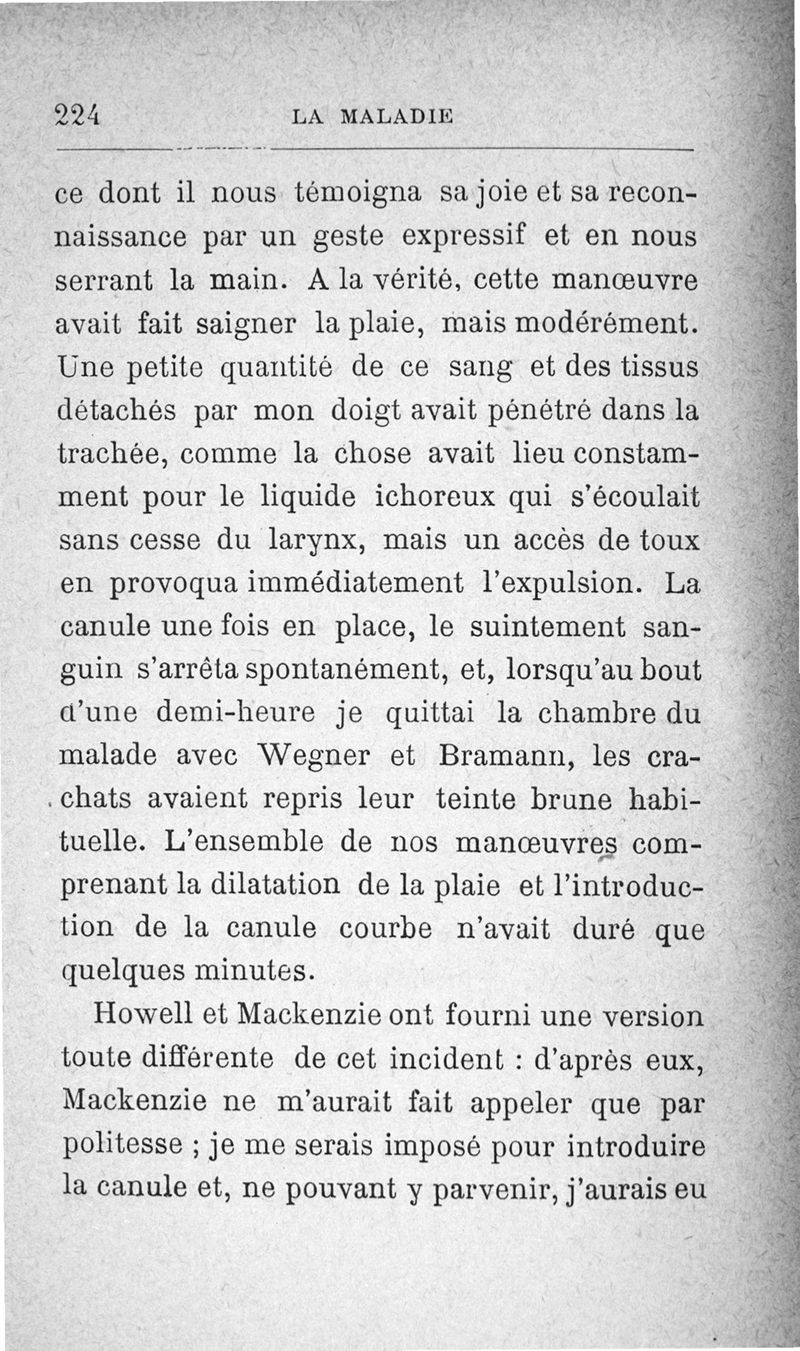 224 LA MALADIE

ce dont il nous témoigna sa joie et sa reconnaissance par un geste expressif et en nous serrant la main. A la vérité, cette manœuvre avait fait saigner la plaie, mais modérément. Une petite quantité de ce sang et des tissus détachés par mon doigt avait pénétré dans la trachée, comme la chose avait lieu constamment pour le liquide ichoreux qui s'écoulait sans cesse du larynx, mais un accès de toux en provoqua immédiatement l'expulsion. La canule une fois en place, le suintement sanguin s'arrêta spontanément, et, lorsqu'au bout d'une demi-heure je quittai la chambre du malade avec Wegner et Bramann, les crachats avaient repris leur teinte brune habituelle. L'ensemble de nos manœuvres comprenant la dilatation de la plaie et l'introduction de la canule courbe n'avait duré que quelques minutes.

Howell et Mackenzie ont fourni une version toute différente de cet incident : d'après eux, Mackenzie ne m'aurait fait appeler que par politesse ; je me serais imposé pour introduire la canule et, ne pouvant y parvenir, j'aurais eu